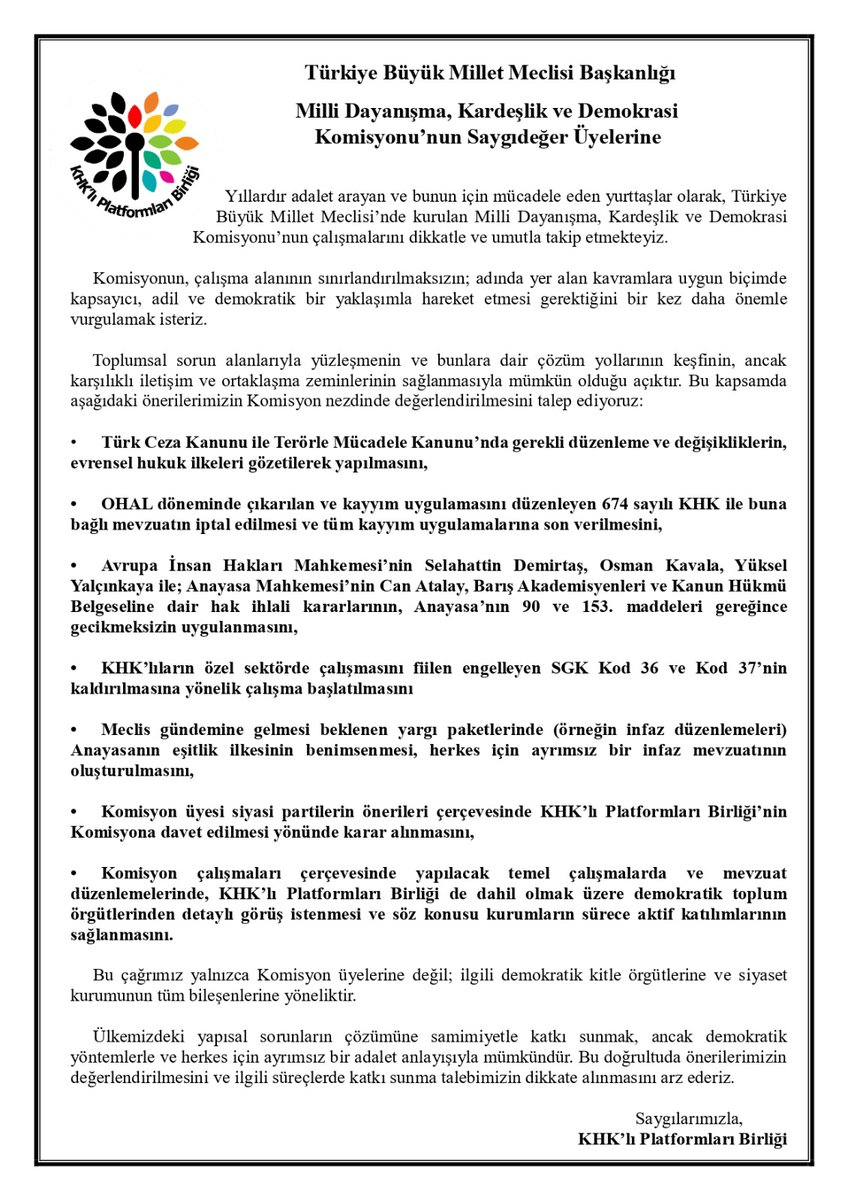 KHK'lı Platformları Birliği

Türkiye Büyük Millet Meclisi Başkanlığı

Milli Dayanışma, Kardeşlik ve Demokrasi Komisyonu'nun Saygıdeğer Üyelerine

Yıllardır adalet arayan ve bunun için mücadele eden yurttaşlar olarak, Türkiye Büyük Millet Meclisi'nde kurulan Milli Dayanışma, Kardeşlik ve Demokrasi Komisyonu'nun çalışmalarını dikkatle ve umutla takip etmekteyiz.

Komisyonun, çalışma alanının sınırlandırılmaksızın; adında yer alan kavramlara uygun biçimde kapsayıcı, adil ve demokratik bir yaklaşımla hareket etmesi gerektiğini bir kez daha önemle vurgulamak isteriz.

Toplumsal sorun alanlarıyla yüzleşmenin ve bunlara dair çözüm yollarının keşfinin, ancak karşılıklı iletişim ve ortaklaşma zeminlerinin sağlanmasıyla mümkün olduğu açıktır. Bu kapsamda aşağıdaki önerilerimizin Komisyon nezdinde değerlendirilmesini talep ediyoruz:

• Türk Ceza Kanunu ile Terörle Mücadele Kanunu'nda gerekli düzenleme ve değişikliklerin, evrensel hukuk ilkeleri gözetilerek yapılmasını,

• OHAL döneminde çıkarılan ve kayyım uygulamasını düzenleyen 674 sayılı KHK ile buna bağlı mevzuatın iptal edilmesi ve tüm kayyım uygulamalarına son verilmesini,

• Avrupa İnsan Hakları Mahkemesi'nin Selahattin Demirtaş, Osman Kavala, Yüksel Yalçınkaya ile; Anayasa Mahkemesi'nin Can Atalay, Barış Akademisyenleri ve Kanun Hükmü Belgeseline dair hak ihlali kararlarının, Anayasa'nın 90 ve 153. maddeleri gereğince gecikmeksizin uygulanmasını,

• KHK'lıların özel sektörde çalışmasını fiilen engelleyen SGK Kod 36 ve Kod 37'nin kaldırılmasına yönelik çalışma başlatılmasını

• Meclis gündemine gelmesi beklenen yargı paketlerinde (örneğin infaz düzenlemeleri) Anayasanın eşitlik ilkesinin benimsenmesi, herkes için ayrımsız bir infaz mevzuatının oluşturulmasını,

• Komisyon üyesi siyasi partilerin önerileri çerçevesinde KHK'lı Platformları Birliği'nin Komisyona davet edilmesi yönünde karar alınmasını,

• Komisyon çalışmaları çerçevesinde yapılacak temel çalışmalarda ve mevzuat düzenlemelerinde, KHK'lı Platformları Birliği de dahil olmak üzere demokratik toplum örgütlerinden detaylı görüş istenmesi ve söz konusu kurumların sürece aktif katılımlarının sağlanmasını.

Bu çağrımız yalnızca Komisyon üyelerine değil; ilgili demokratik kitle örgütlerine ve siyaset kurumunun tüm bileşenlerine yöneliktir.

Ülkemizdeki yapısal sorunların çözümüne samimiyetle katkı sunmak, ancak demokratik yöntemlerle ve herkes için ayrımsız bir adalet anlayışıyla mümkündür. Bu doğrultuda önerilerimizin değerlendirilmesini ve ilgili süreçlerde katkı sunma talebimizin dikkate alınmasını arz ederiz.

Saygılarımızla,
KHK'lı Platformları Birliği